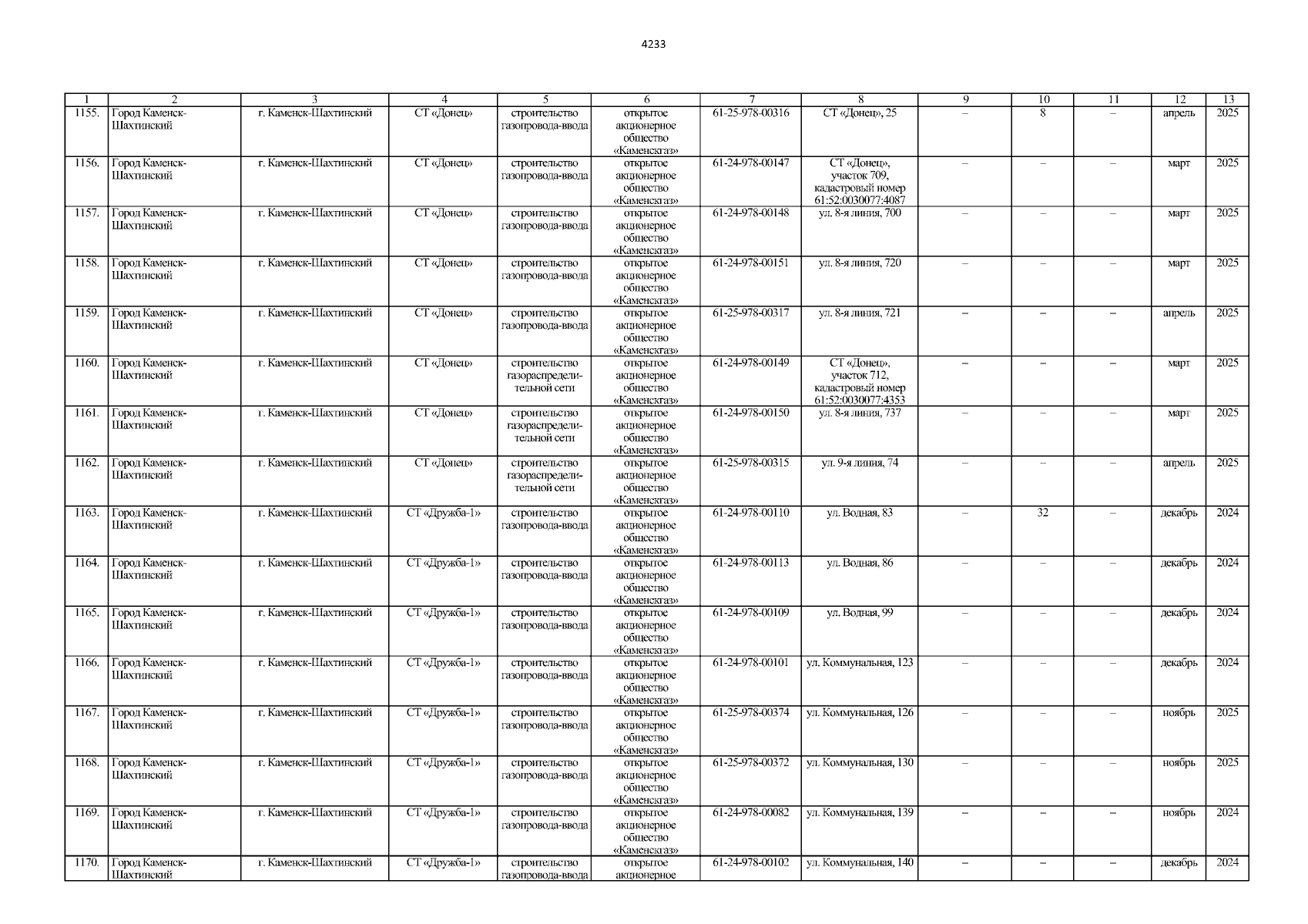 4233

| 1 | 2 | 3 | 4 | 5 | 6 | 7 | 8 | 9 | 10 | 11 | 12 | 13 |
|---|---|---|---|---|---|---|---|---|---|---|---|---|
| 1155. | Город Каменск-Шахтинский | г. Каменск-Шахтинский | СТ «Донец» | строительство газопровода-ввода | открытое акционерное общество «Каменскгаз» | 61-25-978-00316 | СТ «Донец», 25 | – | 8 | – | апрель | 2025 |
| 1156. | Город Каменск-Шахтинский | г. Каменск-Шахтинский | СТ «Донец» | строительство газопровода-ввода | открытое акционерное общество «Каменскгаз» | 61-24-978-00147 | СТ «Донец», участок 709, кадастровый номер 61:52:0030077:4087 | – | – | – | март | 2025 |
| 1157. | Город Каменск-Шахтинский | г. Каменск-Шахтинский | СТ «Донец» | строительство газопровода-ввода | открытое акционерное общество «Каменскгаз» | 61-24-978-00148 | ул. 8-я линия, 700 | – | – | – | март | 2025 |
| 1158. | Город Каменск-Шахтинский | г. Каменск-Шахтинский | СТ «Донец» | строительство газопровода-ввода | открытое акционерное общество «Каменскгаз» | 61-24-978-00151 | ул. 8-я линия, 720 | – | – | – | март | 2025 |
| 1159. | Город Каменск-Шахтинский | г. Каменск-Шахтинский | СТ «Донец» | строительство газопровода-ввода | открытое акционерное общество «Каменскгаз» | 61-25-978-00317 | ул. 8-я линия, 721 | – | – | – | апрель | 2025 |
| 1160. | Город Каменск-Шахтинский | г. Каменск-Шахтинский | СТ «Донец» | строительство газораспределительной сети | открытое акционерное общество «Каменскгаз» | 61-24-978-00149 | СТ «Донец», участок 712, кадастровый номер 61:52:0030077:4353 | – | – | – | март | 2025 |
| 1161. | Город Каменск-Шахтинский | г. Каменск-Шахтинский | СТ «Донец» | строительство газораспределительной сети | открытое акционерное общество «Каменскгаз» | 61-24-978-00150 | ул. 8-я линия, 737 | – | – | – | март | 2025 |
| 1162. | Город Каменск-Шахтинский | г. Каменск-Шахтинский | СТ «Донец» | строительство газораспределительной сети | открытое акционерное общество «Каменскгаз» | 61-25-978-00315 | ул. 9-я линия, 74 | – | – | – | апрель | 2025 |
| 1163. | Город Каменск-Шахтинский | г. Каменск-Шахтинский | СТ «Дружба-1» | строительство газопровода-ввода | открытое акционерное общество «Каменскгаз» | 61-24-978-00110 | ул. Водная, 83 | – | 32 | – | декабрь | 2024 |
| 1164. | Город Каменск-Шахтинский | г. Каменск-Шахтинский | СТ «Дружба-1» | строительство газопровода-ввода | открытое акционерное общество «Каменскгаз» | 61-24-978-00113 | ул. Водная, 86 | – | – | – | декабрь | 2024 |
| 1165. | Город Каменск-Шахтинский | г. Каменск-Шахтинский | СТ «Дружба-1» | строительство газопровода-ввода | открытое акционерное общество «Каменскгаз» | 61-24-978-00109 | ул. Водная, 99 | – | – | – | декабрь | 2024 |
| 1166. | Город Каменск-Шахтинский | г. Каменск-Шахтинский | СТ «Дружба-1» | строительство газопровода-ввода | открытое акционерное общество «Каменскгаз» | 61-24-978-00101 | ул. Коммунальная, 123 | – | – | – | декабрь | 2024 |
| 1167. | Город Каменск-Шахтинский | г. Каменск-Шахтинский | СТ «Дружба-1» | строительство газопровода-ввода | открытое акционерное общество «Каменскгаз» | 61-25-978-00374 | ул. Коммунальная, 126 | – | – | – | ноябрь | 2025 |
| 1168. | Город Каменск-Шахтинский | г. Каменск-Шахтинский | СТ «Дружба-1» | строительство газопровода-ввода | открытое акционерное общество «Каменскгаз» | 61-25-978-00372 | ул. Коммунальная, 130 | – | – | – | ноябрь | 2025 |
| 1169. | Город Каменск-Шахтинский | г. Каменск-Шахтинский | СТ «Дружба-1» | строительство газопровода-ввода | открытое акционерное общество «Каменскгаз» | 61-24-978-00082 | ул. Коммунальная, 139 | – | – | – | ноябрь | 2024 |
| 1170. | Город Каменск-Шахтинский | г. Каменск-Шахтинский | СТ «Дружба-1» | строительство газопровода-ввода | открытое акционерное | 61-24-978-00102 | ул. Коммунальная, 140 | – | – | – | декабрь | 2024 |